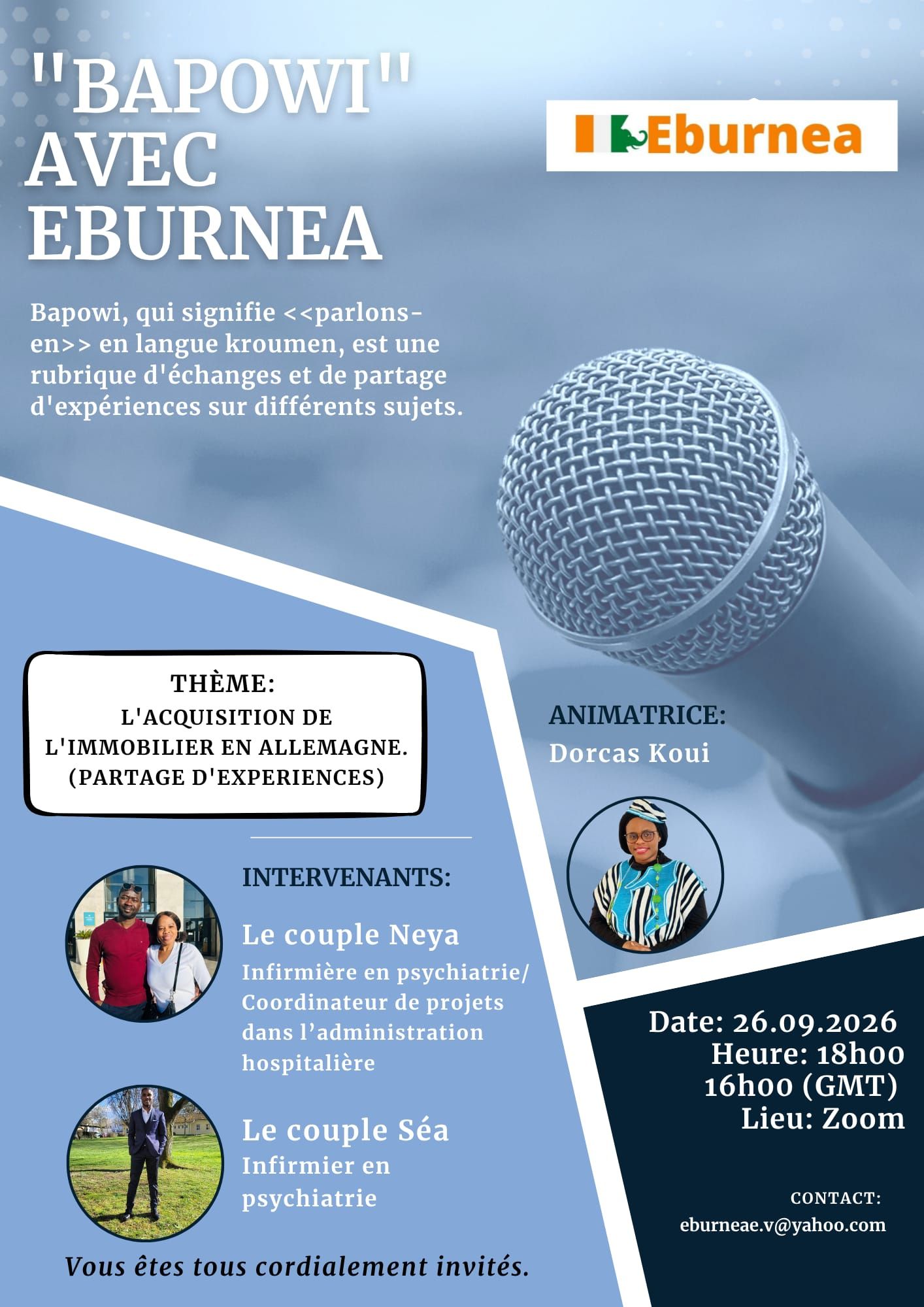 "BAPOWI" AVEC EBURNEA

Eburnea

Bapowi, qui signifie <<parlons-en>> en langue kroumen, est une rubrique d'échanges et de partage d'expériences sur différents sujets.

THÈME:
L'ACQUISITION DE L'IMMOBILIER EN ALLEMAGNE.
(PARTAGE D'EXPERIENCES)

ANIMATRICE:
Dorcas Koui

INTERVENANTS:

Le couple Neya
Infirmière en psychiatrie/ Coordinateur de projets dans l'administration hospitalière

Le couple Séa
Infirmier en psychiatrie

Date: 26.09.2026
Heure: 18h00
16h00 (GMT)
Lieu: Zoom

CONTACT:
eburneae.v@yahoo.com

Vous êtes tous cordialement invités.